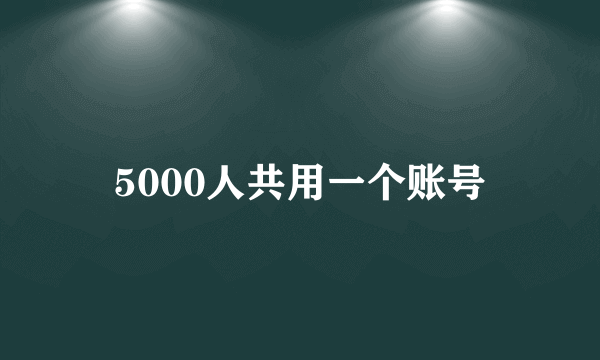 5000人共用一个账号